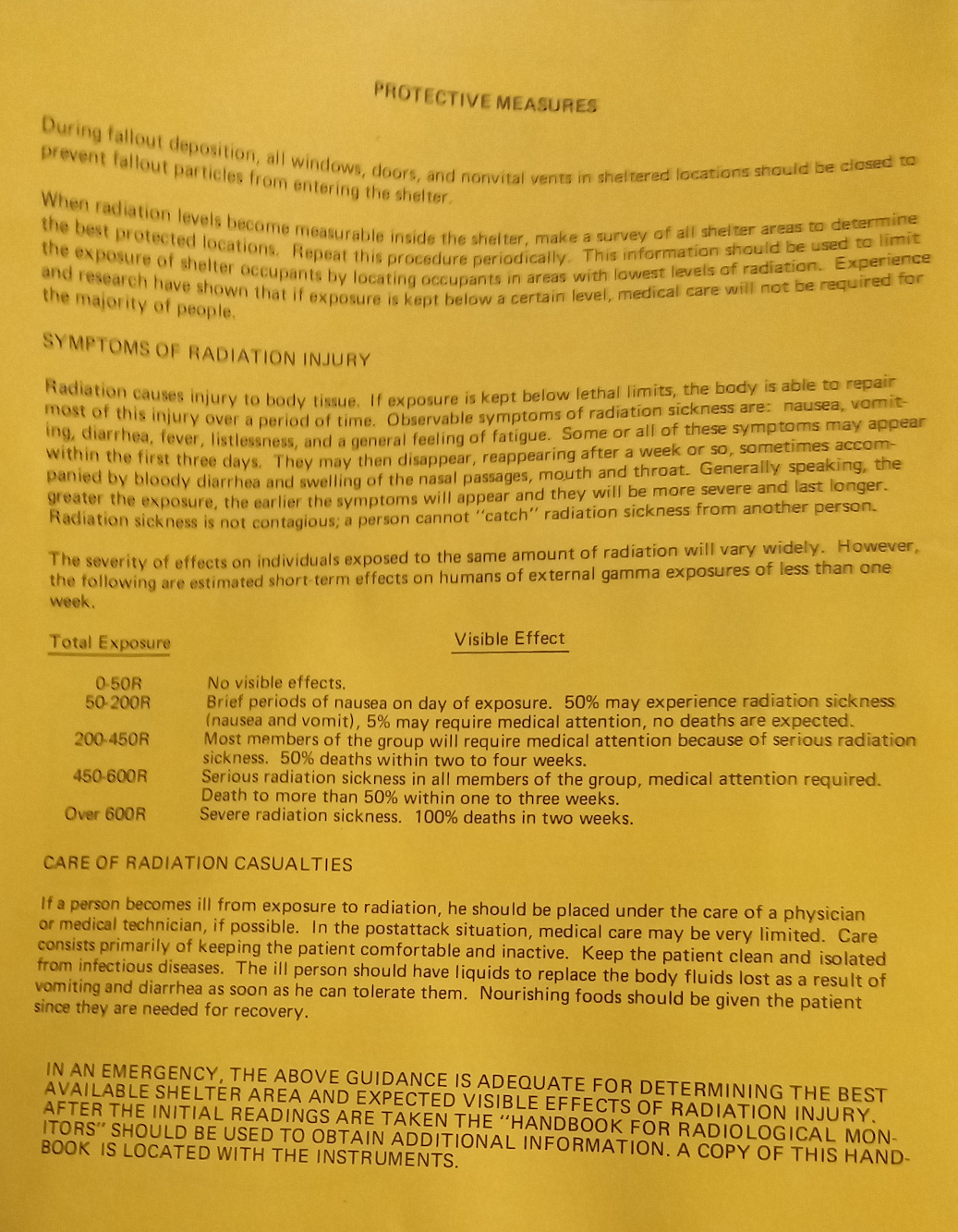 PROTECTIVE MEASURES

During fallout deposition, all windows, doors, and nonvital vents in sheltered locations should be closed to prevent fallout particles from entering the shelter.

When radiation levels become measurable inside the shelter, make a survey of all shelter areas to determine the best protected locations. Repeat this procedure periodically. This information should be used to limit the exposure of shelter occupants by locating occupants in areas with lowest levels of radiation. Experience and research have shown that if exposure is kept below a certain level, medical care will not be required for the majority of people.

SYMPTOMS OF RADIATION INJURY

Radiation causes injury to body tissue. If exposure is kept below lethal limits, the body is able to repair most of this injury over a period of time. Observable symptoms of radiation sickness are: nausea, vomiting, diarrhea, fever, listlessness, and a general feeling of fatigue. Some or all of these symptoms may appear within the first three days. They may then disappear, reappearing after a week or so, sometimes accompanied by bloody diarrhea and swelling of the nasal passages, mouth and throat. Generally speaking, the greater the exposure, the earlier the symptoms will appear and they will be more severe and last longer. Radiation sickness is not contagious; a person cannot "catch" radiation sickness from another person.

The severity of effects on individuals exposed to the same amount of radiation will vary widely. However, the following are estimated short-term effects on humans of external gamma exposures of less than one week.

| Total Exposure | Visible Effect |
|---|---|
| 0-50R | No visible effects. |
| 50-200R | Brief periods of nausea on day of exposure. 50% may experience radiation sickness (nausea and vomit), 5% may require medical attention, no deaths are expected. |
| 200-450R | Most members of the group will require medical attention because of serious radiation sickness. 50% deaths within two to four weeks. |
| 450-600R | Serious radiation sickness in all members of the group, medical attention required. Death to more than 50% within one to three weeks. |
| Over 600R | Severe radiation sickness. 100% deaths in two weeks. |

CARE OF RADIATION CASUALTIES

If a person becomes ill from exposure to radiation, he should be placed under the care of a physician or medical technician, if possible. In the postattack situation, medical care may be very limited. Care consists primarily of keeping the patient comfortable and inactive. Keep the patient clean and isolated from infectious diseases. The ill person should have liquids to replace the body fluids lost as a result of vomiting and diarrhea as soon as he can tolerate them. Nourishing foods should be given the patient since they are needed for recovery.

IN AN EMERGENCY, THE ABOVE GUIDANCE IS ADEQUATE FOR DETERMINING THE BEST AVAILABLE SHELTER AREA AND EXPECTED VISIBLE EFFECTS OF RADIATION INJURY. AFTER THE INITIAL READINGS ARE TAKEN THE "HANDBOOK FOR RADIOLOGICAL MONITORS" SHOULD BE USED TO OBTAIN ADDITIONAL INFORMATION. A COPY OF THIS HANDBOOK IS LOCATED WITH THE INSTRUMENTS.